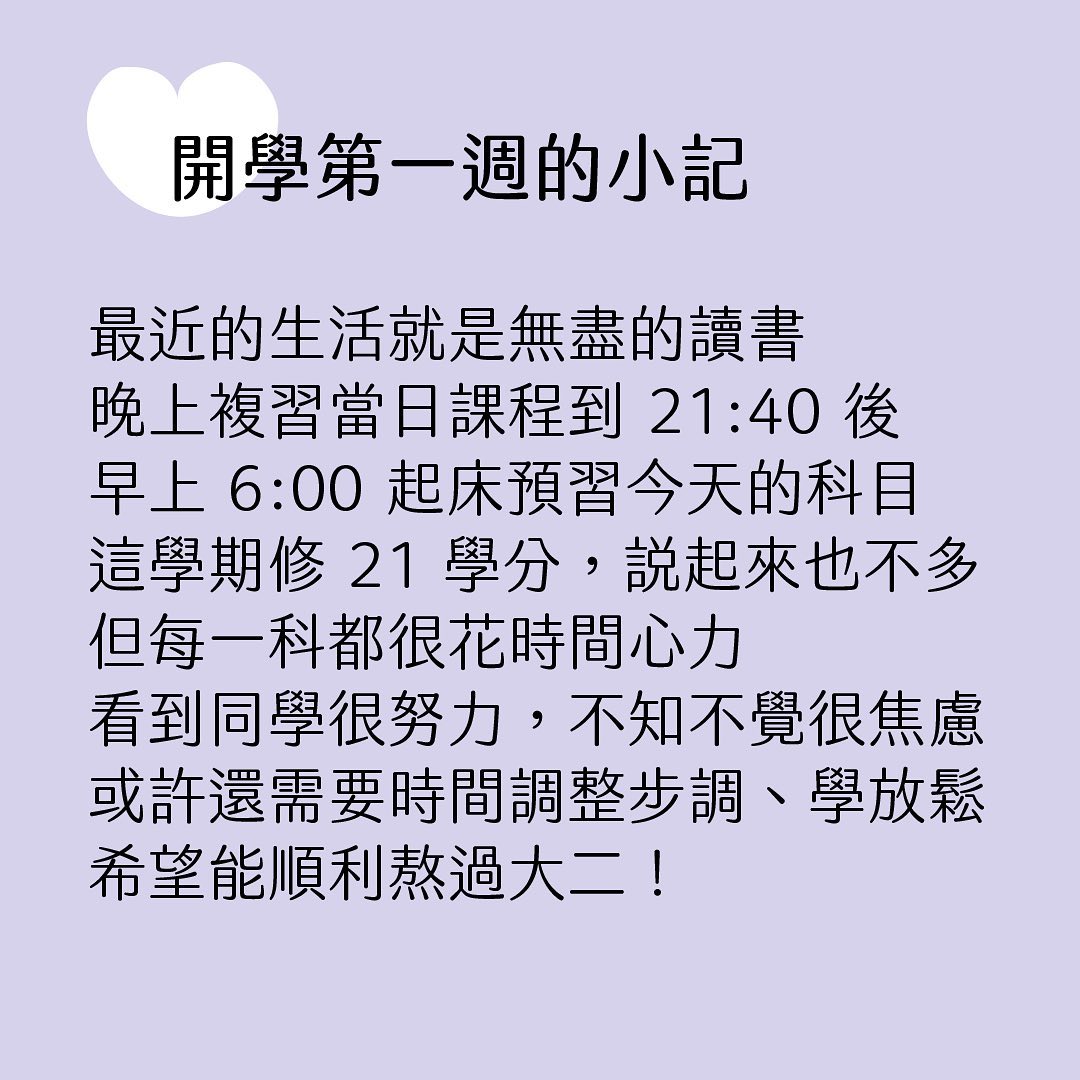 開學第一週的小記

最近的生活就是無盡的讀書
晚上複習當日課程到 21:40 後
早上 6:00 起床預習今天的科目
這學期修 21 學分，説起來也不多
但每一科都很花時間心力
看到同學很努力，不知不覺很焦慮
或許還需要時間調整步調、學放鬆
希望能順利熬過大二！